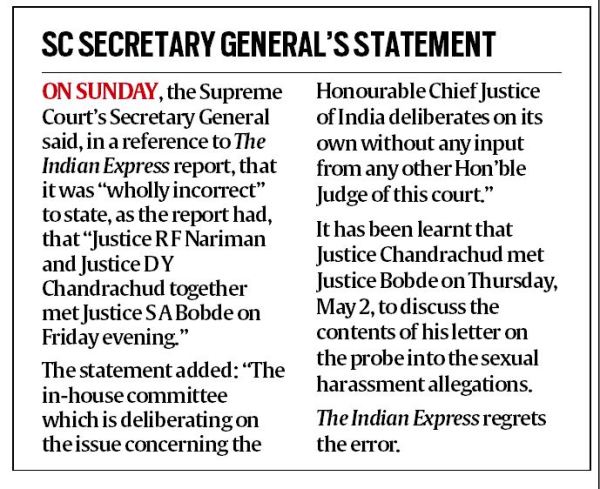 SC SECRETARY GENERAL'S STATEMENT

ON SUNDAY, the Supreme Court's Secretary General said, in a reference to The Indian Express report, that it was "wholly incorrect" to state, as the report had, that "Justice R F Nariman and Justice D Y Chandrachud together met Justice S A Bobde on Friday evening."

The statement added: "The in-house committee which is deliberating on the issue concerning the Honourable Chief Justice of India deliberates on its own without any input from any other Hon'ble Judge of this court."

It has been learnt that Justice Chandrachud met Justice Bobde on Thursday, May 2, to discuss the contents of his letter on the probe into the sexual harassment allegations.

The Indian Express regrets the error.